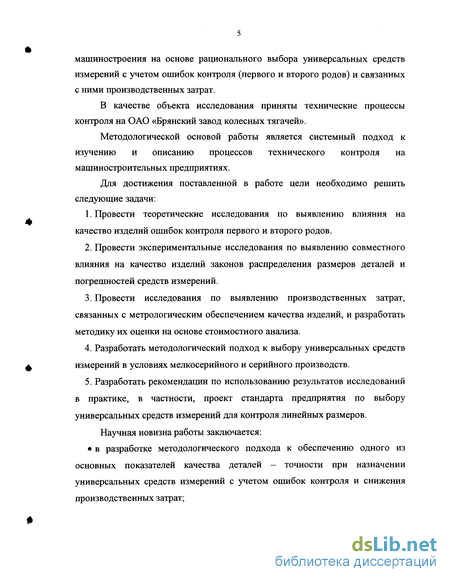 5

машиностроения на основе рационального выбора универсальных средств измерений с учетом ошибок контроля (первого и второго родов) и связанных с ними производственных затрат.

В качестве объекта исследования приняты технические процессы контроля на ОАО «Брянский завод колесных тягачей».

Методологической основой работы является системный подход к изучению и описанию процессов технического контроля на машиностроительных предприятиях.

Для достижения поставленной в работе цели необходимо решить следующие задачи:

1. Провести теоретические исследования по выявлению влияния на качество изделий ошибок контроля первого и второго родов.

2. Провести экспериментальные исследования по выявлению совместного влияния на качество изделий законов распределения размеров деталей и погрешностей средств измерений.

3. Провести исследования по выявлению производственных затрат, связанных с метрологическим обеспечением качества изделий, и разработать методику их оценки на основе стоимостного анализа.

4. Разработать методологический подход к выбору универсальных средств измерений в условиях мелкосерийного и серийного производств.

5. Разработать рекомендации по использованию результатов исследований в практике, в частности, проект стандарта предприятия по выбору универсальных средств измерений для контроля линейных размеров.

Научная новизна работы заключается:

• в разработке методологического подхода к обеспечению одного из основных показателей качества деталей – точности при назначении универсальных средств измерений с учетом ошибок контроля и снижения производственных затрат;

dsLib.net
библиотека диссертаций